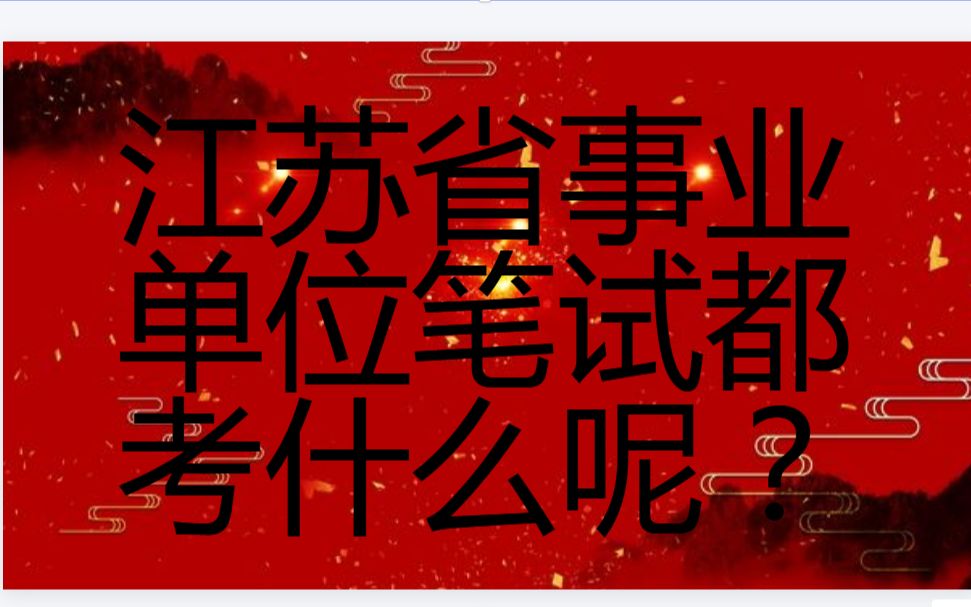 江苏省事业单位笔试都考什么呢？